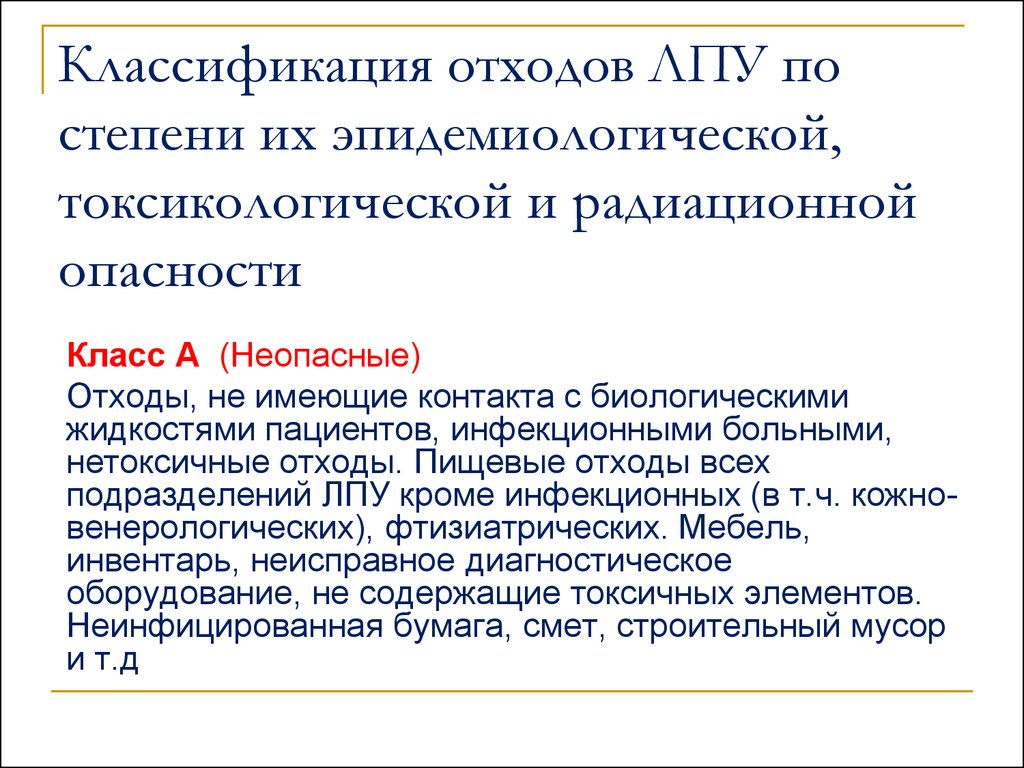 Классификация отходов ЛПУ по степени их эпидемиологической, токсикологической и радиационной опасности

Класс А (Неопасные)

Отходы, не имеющие контакта с биологическими жидкостями пациентов, инфекционными больными, нетоксичные отходы. Пищевые отходы всех подразделений ЛПУ кроме инфекционных (в т.ч. кожно-венерологических), фтизиатрических. Мебель, инвентарь, неисправное диагностическое оборудование, не содержащие токсичных элементов. Неинфицированная бумага, смет, строительный мусор и т.д